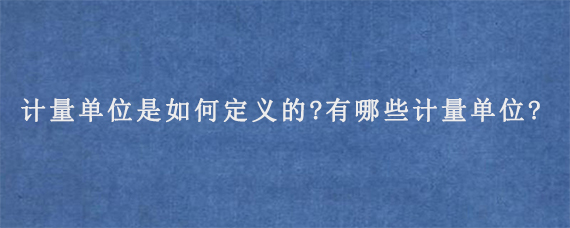 计量单位是如何定义的?有哪些计量单位?